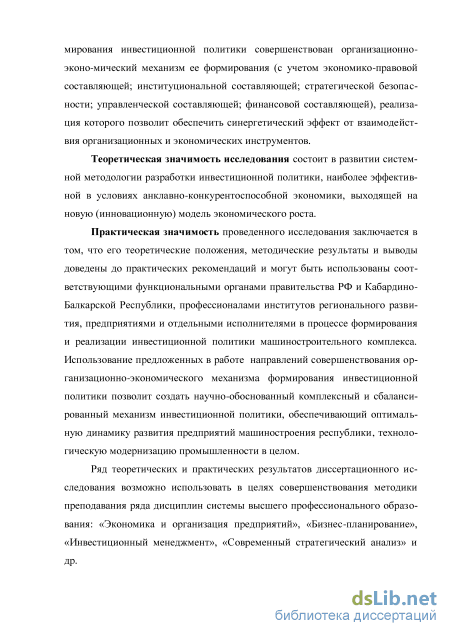 мирования инвестиционной политики совершенствован организационно-эконо-мический механизм ее формирования (с учетом экономико-правовой составляющей; институциональной составляющей; стратегической безопасности; управленческой составляющей; финансовой составляющей), реализация которого позволит обеспечить синергетический эффект от взаимодействия организационных и экономических инструментов.

Теоретическая значимость исследования состоит в развитии системной методологии разработки инвестиционной политики, наиболее эффективной в условиях анклавно-конкурентоспособной экономики, выходящей на новую (инновационную) модель экономического роста.

Практическая значимость проведенного исследования заключается в том, что его теоретические положения, методические результаты и выводы доведены до практических рекомендаций и могут быть использованы соответствующими функциональными органами правительства РФ и Кабардино-Балкарской Республики, профессионалами институтов регионального развития, предприятиями и отдельными исполнителями в процессе формирования и реализации инвестиционной политики машиностроительного комплекса. Использование предложенных в работе направлений совершенствования организационно-экономического механизма формирования инвестиционной политики позволит создать научно-обоснованный комплексный и сбалансированный механизм инвестиционной политики, обеспечивающий оптимальную динамику развития предприятий машиностроения республики, технологическую модернизацию промышленности в целом.

Ряд теоретических и практических результатов диссертационного исследования возможно использовать в целях совершенствования методики преподавания ряда дисциплин системы высшего профессионального образования: «Экономика и организация предприятий», «Бизнес-планирование», «Инвестиционный менеджмент», «Современный стратегический анализ» и др.

dsLib.net
библиотека диссертаций